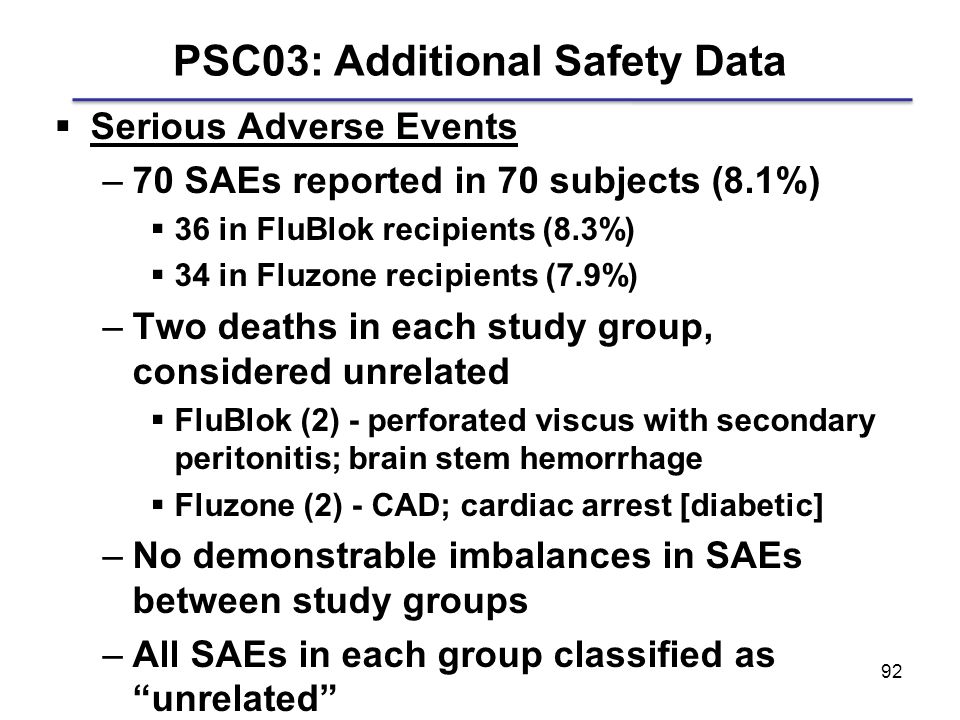 PSC03: Additional Safety Data

▪ Serious Adverse Events

– 70 SAEs reported in 70 subjects (8.1%)

▪ 36 in FluBlok recipients (8.3%)

▪ 34 in Fluzone recipients (7.9%)

– Two deaths in each study group, considered unrelated

▪ FluBlok (2) - perforated viscus with secondary peritonitis; brain stem hemorrhage

▪ Fluzone (2) - CAD; cardiac arrest [diabetic]

– No demonstrable imbalances in SAEs between study groups

– All SAEs in each group classified as “unrelated”

92